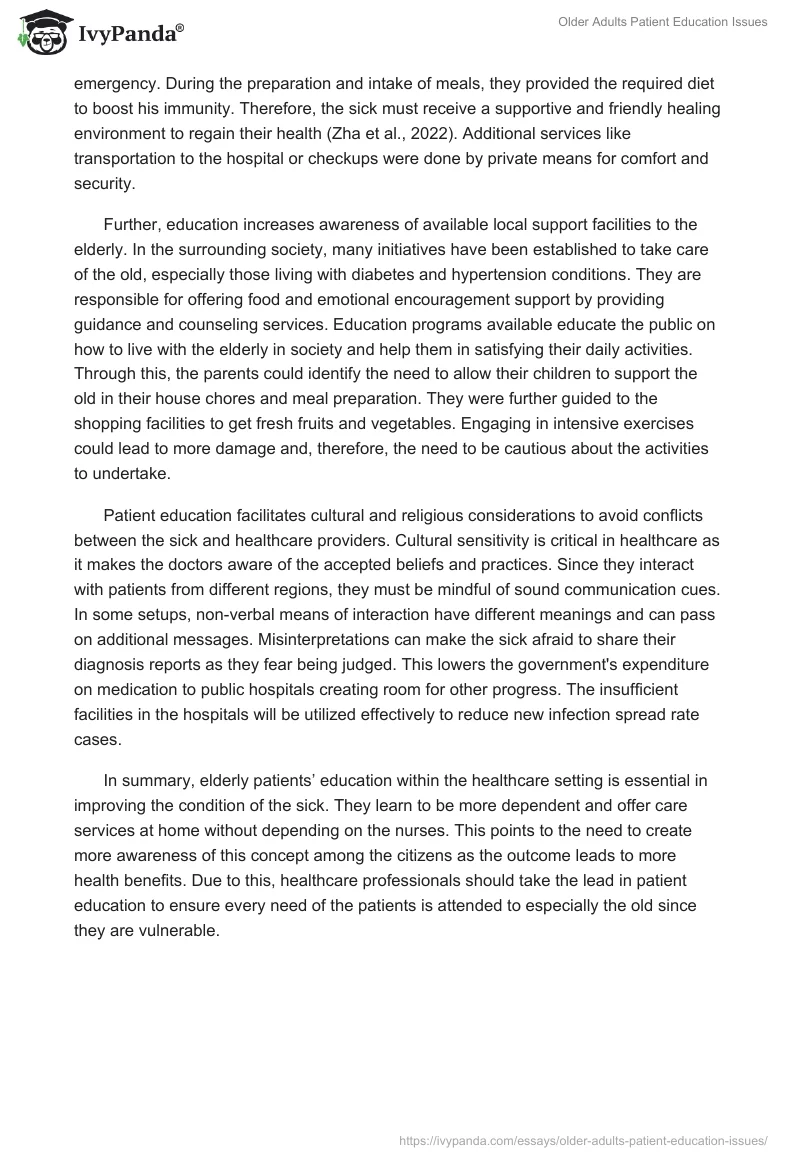 IvyPanda®

Older Adults Patient Education Issues

emergency. During the preparation and intake of meals, they provided the required diet to boost his immunity. Therefore, the sick must receive a supportive and friendly healing environment to regain their health (Zha et al., 2022). Additional services like transportation to the hospital or checkups were done by private means for comfort and security.

Further, education increases awareness of available local support facilities to the elderly. In the surrounding society, many initiatives have been established to take care of the old, especially those living with diabetes and hypertension conditions. They are responsible for offering food and emotional encouragement support by providing guidance and counseling services. Education programs available educate the public on how to live with the elderly in society and help them in satisfying their daily activities. Through this, the parents could identify the need to allow their children to support the old in their house chores and meal preparation. They were further guided to the shopping facilities to get fresh fruits and vegetables. Engaging in intensive exercises could lead to more damage and, therefore, the need to be cautious about the activities to undertake.

Patient education facilitates cultural and religious considerations to avoid conflicts between the sick and healthcare providers. Cultural sensitivity is critical in healthcare as it makes the doctors aware of the accepted beliefs and practices. Since they interact with patients from different regions, they must be mindful of sound communication cues. In some setups, non-verbal means of interaction have different meanings and can pass on additional messages. Misinterpretations can make the sick afraid to share their diagnosis reports as they fear being judged. This lowers the government's expenditure on medication to public hospitals creating room for other progress. The insufficient facilities in the hospitals will be utilized effectively to reduce new infection spread rate cases.

In summary, elderly patients' education within the healthcare setting is essential in improving the condition of the sick. They learn to be more dependent and offer care services at home without depending on the nurses. This points to the need to create more awareness of this concept among the citizens as the outcome leads to more health benefits. Due to this, healthcare professionals should take the lead in patient education to ensure every need of the patients is attended to especially the old since they are vulnerable.

https://ivypanda.com/essays/older-adults-patient-education-issues/